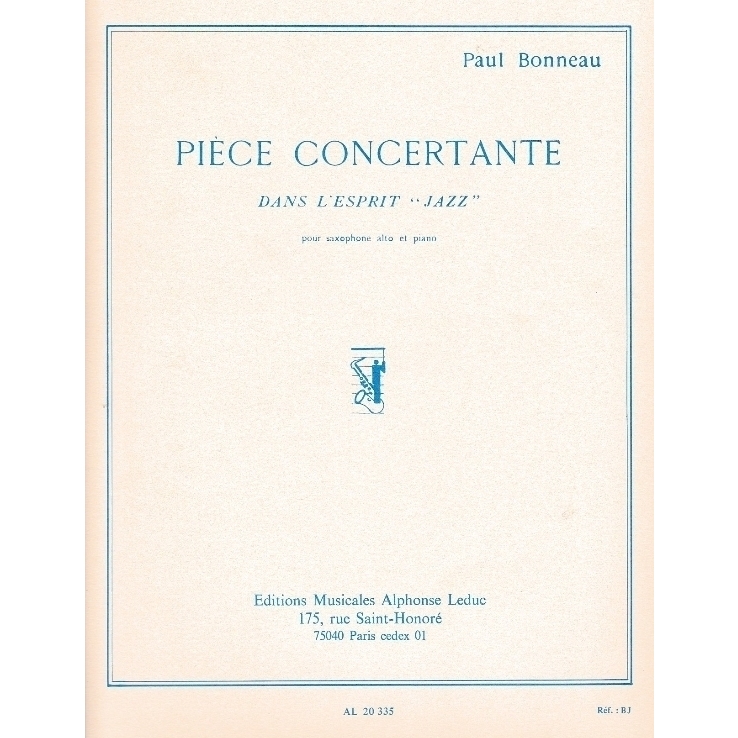 Paul Bonneau

PIÈCE CONCERTANTE

DANS L'ESPRIT "JAZZ"

pour saxophone alto et piano

Editions Musicales Alphonse Leduc
175, rue Saint-Honoré
75040 Paris cedex 01

AL 20 335

Réf. : BJ